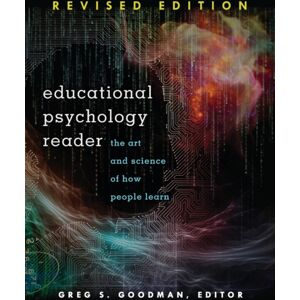 REVISED EDITION

educational psychology reader

the art and science of how people learn

GREG S. GOODMAN, EDITOR